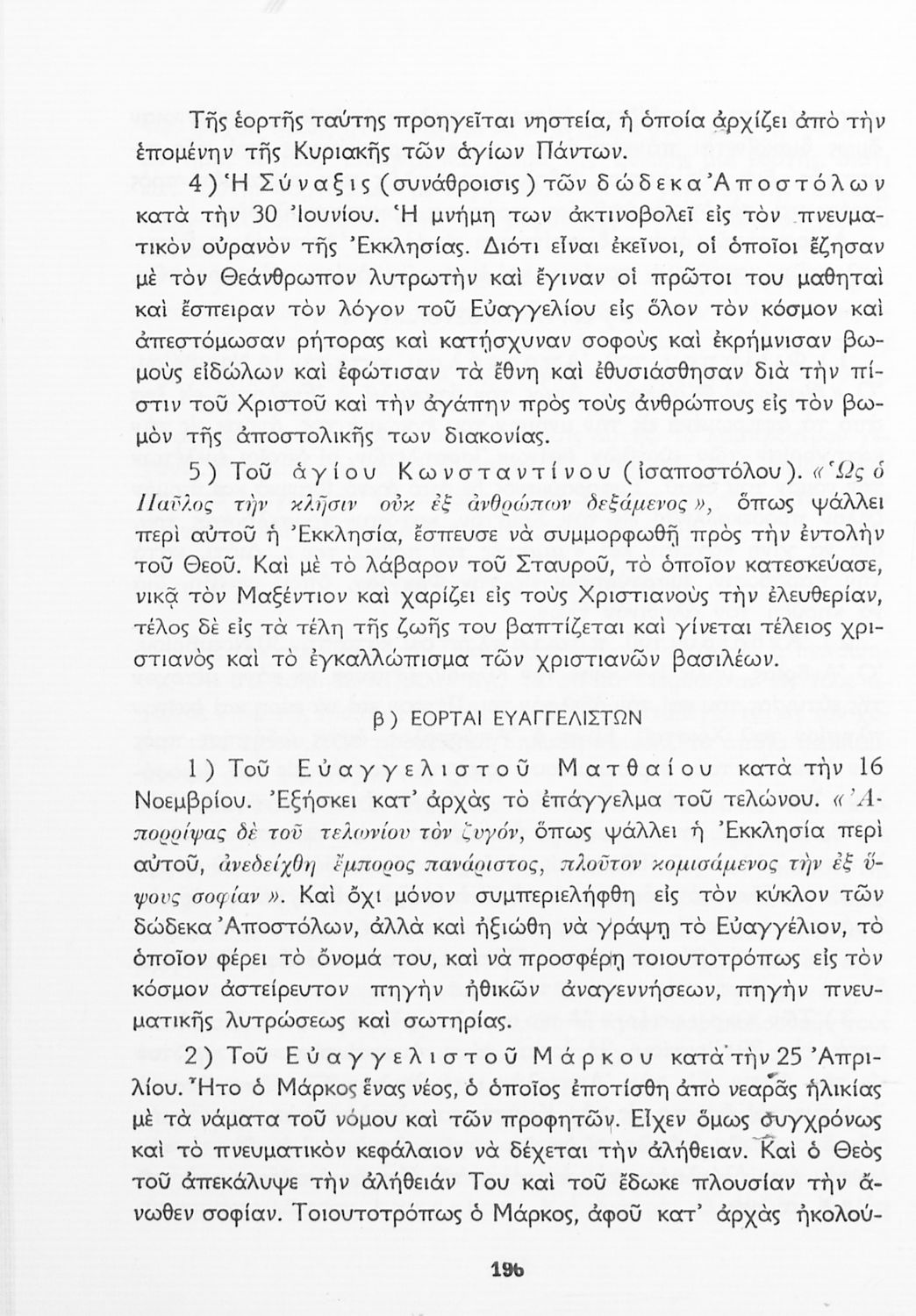 Τῆς ἑορτῆς ταύτης προηγεῖται νηστεία, ἡ ὁποία ἀρχίζει ἀπὸ τὴν ἑπομένην τῆς Κυριακῆς τῶν ἁγίων Πάντων.

4) Ἡ Σύναξις (συνάθροισις) τῶν δώδεκα Ἀποστόλων κατὰ τὴν 30 Ἰουνίου. Ἡ μνήμη των ἀκτινοβολεῖ εἰς τὸν πνευματικὸν οὐρανὸν τῆς Ἐκκλησίας. Διότι εἶναι ἐκεῖνοι, οἱ ὁποῖοι ἔζησαν μὲ τὸν Θεάνθρωπον λυτρωτὴν καὶ ἔγιναν οἱ πρῶτοι του μαθηταὶ καὶ ἔσπειραν τὸν λόγον τοῦ Εὐαγγελίου εἰς ὅλον τὸν κόσμον καὶ ἀπεστόμωσαν ρήτορας καὶ κατῄσχυναν σοφοὺς καὶ ἐκρήμνισαν βωμοὺς εἰδώλων καὶ ἐφώτισαν τὰ ἔθνη καὶ ἐθυσιάσθησαν διὰ τὴν πίστιν τοῦ Χριστοῦ καὶ τὴν ἀγάπην πρὸς τοὺς ἀνθρώπους εἰς τὸν βωμὸν τῆς ἀποστολικῆς των διακονίας.

5) Τοῦ ἁγίου Κωνσταντίνου (ἰσαποστόλου). «Ὡς ὁ Παῦλος τὴν κλῆσιν οὐκ ἐξ ἀνθρώπων δεξάμενος», ὅπως ψάλλει περὶ αὐτοῦ ἡ Ἐκκλησία, ἔσπευσε νὰ συμμορφωθῇ πρὸς τὴν ἐντολὴν τοῦ Θεοῦ. Καὶ μὲ τὸ λάβαρον τοῦ Σταυροῦ, τὸ ὁποῖον κατεσκεύασε, νικᾷ τὸν Μαξέντιον καὶ χαρίζει εἰς τοὺς Χριστιανοὺς τὴν ἐλευθερίαν, τέλος δὲ εἰς τὰ τέλη τῆς ζωῆς του βαπτίζεται καὶ γίνεται τέλειος χριστιανὸς καὶ τὸ ἐγκαλλώπισμα τῶν χριστιανῶν βασιλέων.

β) ΕΟΡΤΑΙ ΕΥΑΓΓΕΛΙΣΤΩΝ

1) Τοῦ Εὐαγγελιστοῦ Ματθαίου κατὰ τὴν 16 Νοεμβρίου. Ἐξήσκει κατ' ἀρχὰς τὸ ἐπάγγελμα τοῦ τελώνου. «Ἀπορρίψας δὲ τοῦ τελωνίου τὸν ζυγόν, ὅπως ψάλλει ἡ Ἐκκλησία περὶ αὐτοῦ, ἀνεδείχθη ἔμπορος πανάριστος, πλοῦτον κομισάμενος τὴν ἐξ ὕψους σοφίαν». Καὶ ὄχι μόνον συμπεριελήφθη εἰς τὸν κύκλον τῶν δώδεκα Ἀποστόλων, ἀλλὰ καὶ ἠξιώθη νὰ γράψῃ τὸ Εὐαγγέλιον, τὸ ὁποῖον φέρει τὸ ὄνομά του, καὶ νὰ προσφέρῃ τοιουτοτρόπως εἰς τὸν κόσμον ἀστείρευτον πηγὴν ἠθικῶν ἀναγεννήσεων, πηγὴν πνευματικῆς λυτρώσεως καὶ σωτηρίας.

2) Τοῦ Εὐαγγελιστοῦ Μάρκου κατὰ τὴν 25 Ἀπριλίου. Ἦτο ὁ Μάρκος ἕνας νέος, ὁ ὁποῖος ἐποτίσθη ἀπὸ νεαρᾶς ἡλικίας μὲ τὰ νάματα τοῦ νόμου καὶ τῶν προφητῶν. Εἶχεν ὅμως συγχρόνως καὶ τὸ πνευματικὸν κεφάλαιον νὰ δέχεται τὴν ἀλήθειαν. Καὶ ὁ Θεὸς τοῦ ἀπεκάλυψε τὴν ἀλήθειάν Του καὶ τοῦ ἔδωκε πλουσίαν τὴν ἄνωθεν σοφίαν. Τοιουτοτρόπως ὁ Μάρκος, ἀφοῦ κατ' ἀρχὰς ἠκολού-

196